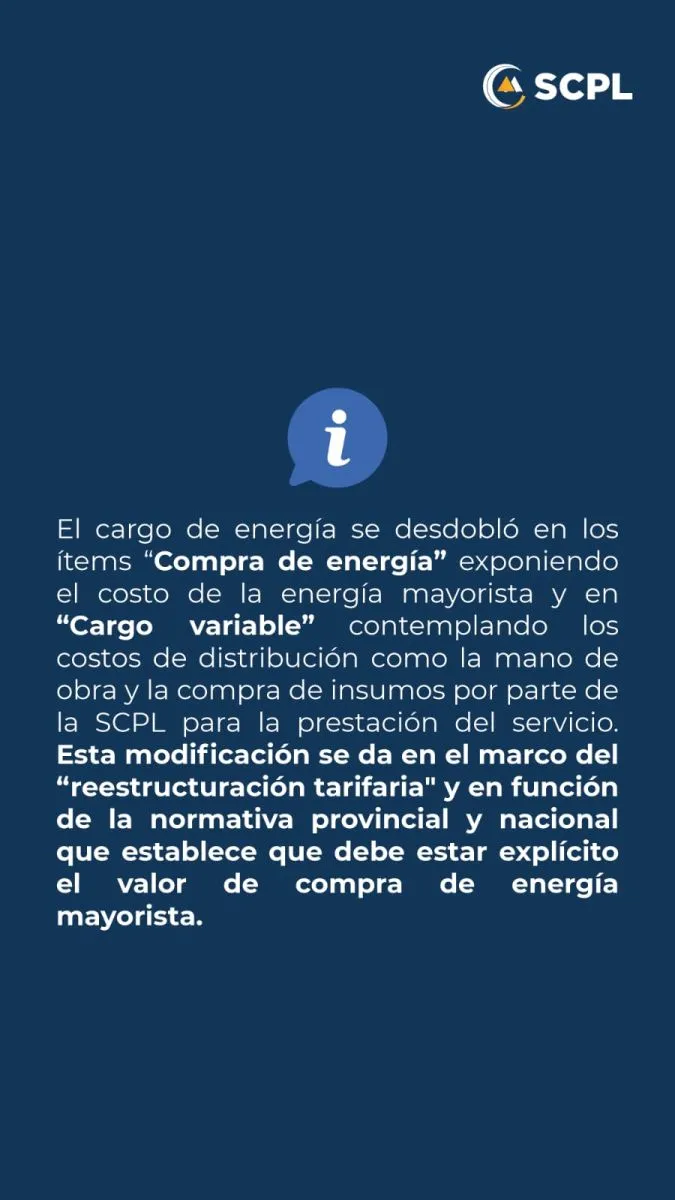 SCPL

i

El cargo de energía se desdobló en los ítems “Compra de energía” exponiendo el costo de la energía mayorista y en “Cargo variable” contemplando los costos de distribución como la mano de obra y la compra de insumos por parte de la SCPL para la prestación del servicio. Esta modificación se da en el marco del “reestructuración tarifaria" y en función de la normativa provincial y nacional que establece que debe estar explícito el valor de compra de energía mayorista.